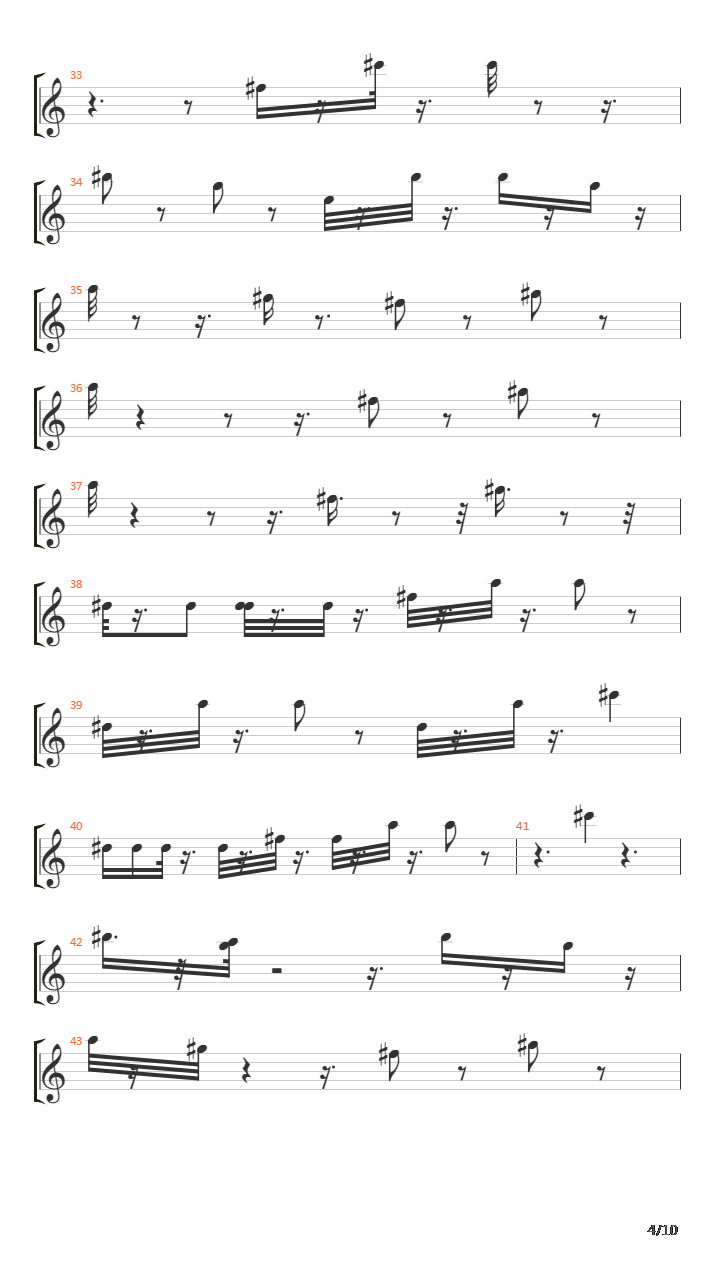 33

34

35

36

37

38

39

40

41

42

43

4/10